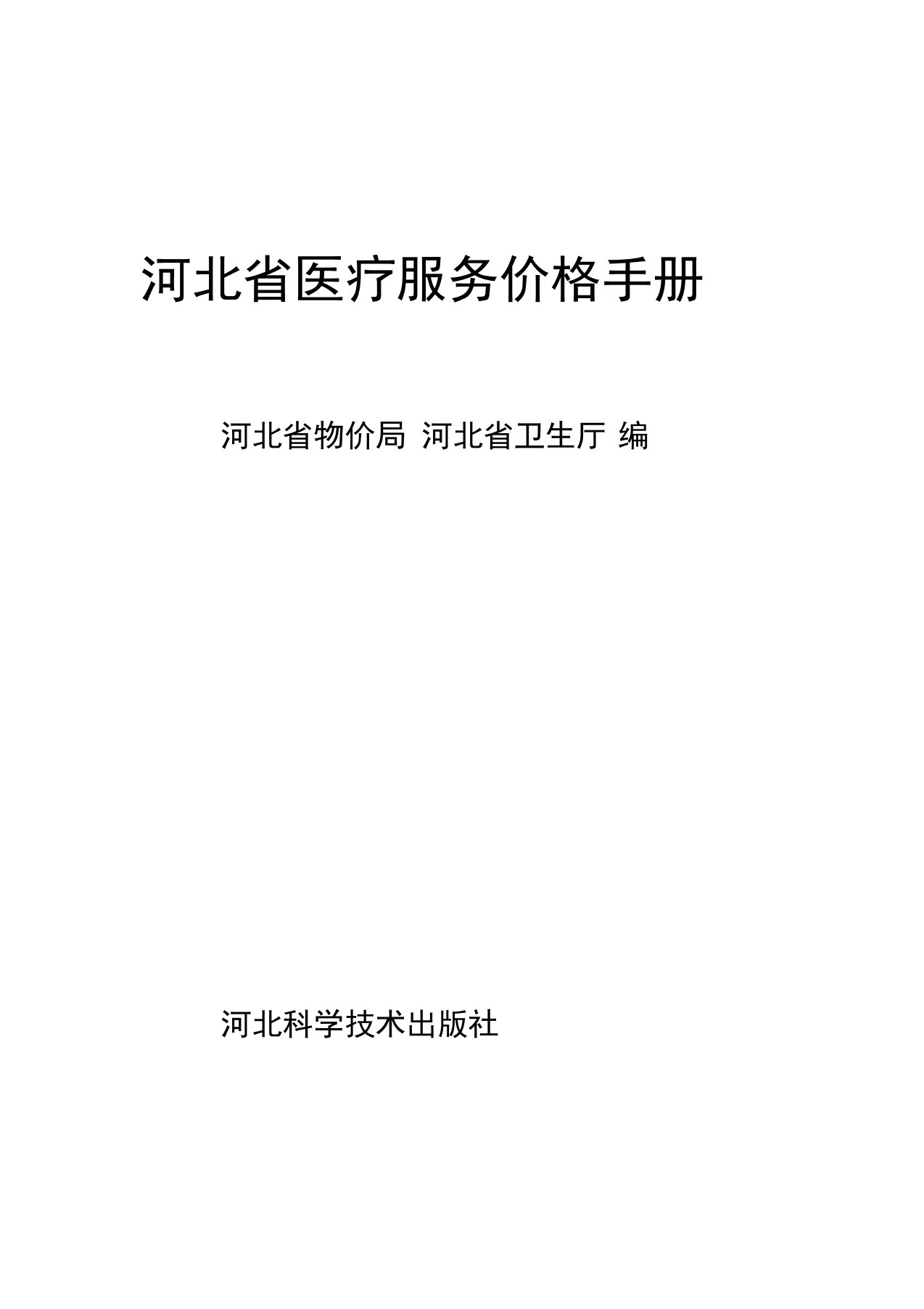 河北省医疗服务价格手册

河北省物价局 河北省卫生厅 编

河北科学技术出版社